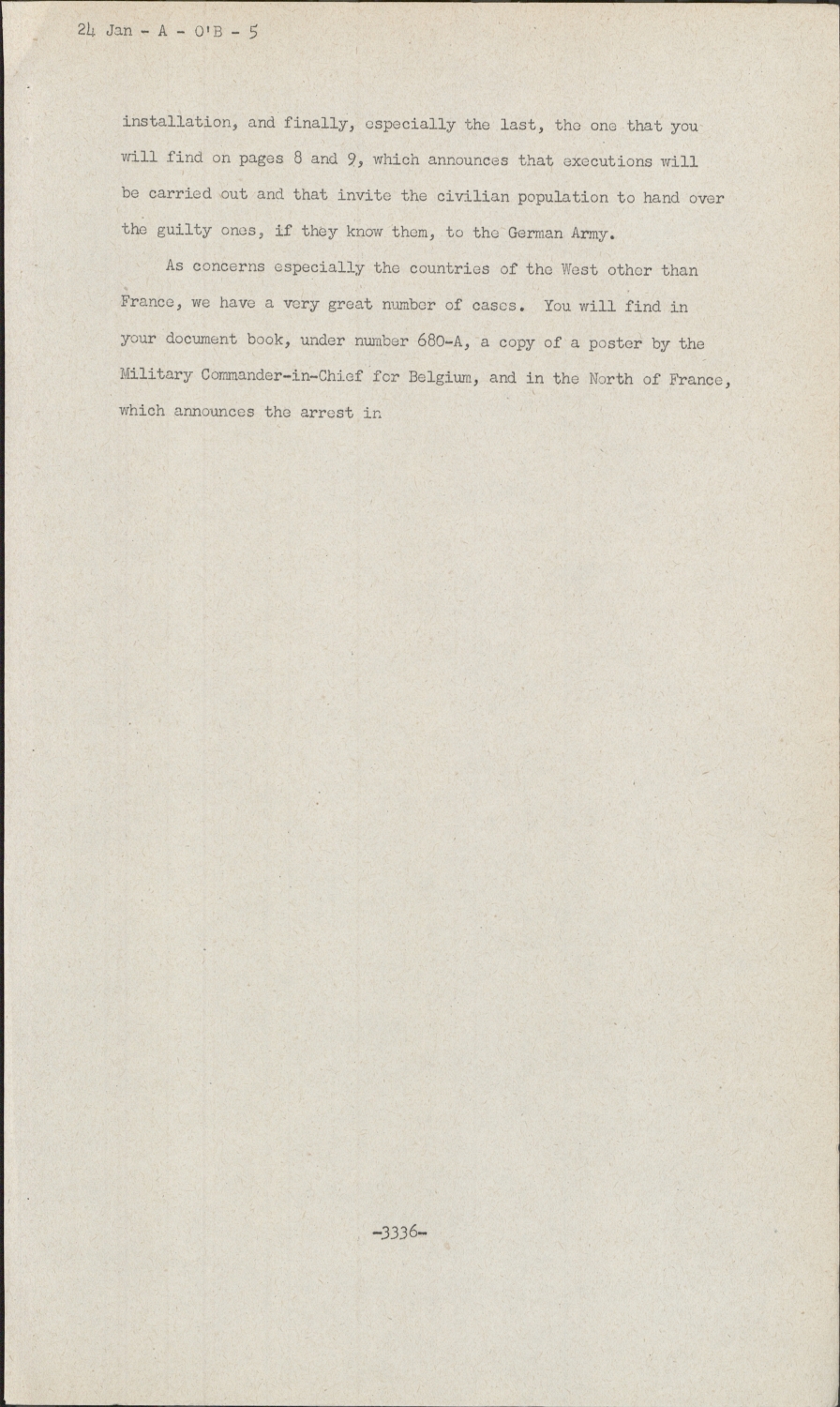 24 Jan - A - O'B - 5

installation, and finally, especially the last, the one that you will find on pages 8 and 9, which announces that executions will be carried out and that invite the civilian population to hand over the guilty ones, if they know them, to the German Army.

As concerns especially the countries of the West other than France, we have a very great number of cases. You will find in your document book, under number 680-A, a copy of a poster by the Military Commander-in-Chief for Belgium, and in the North of France, which announces the arrest in

-3336-